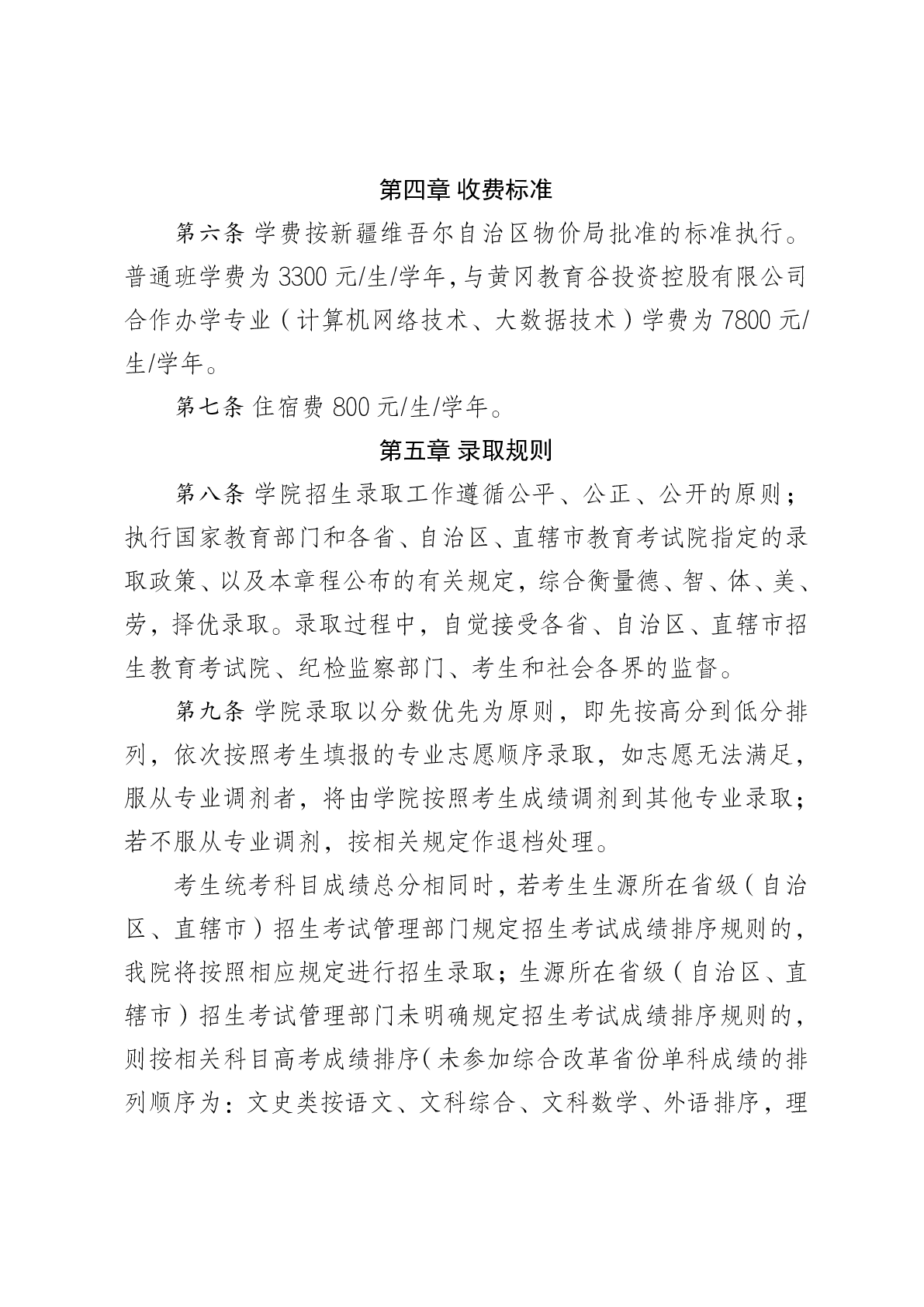 第四章 收费标准

第六条 学费按新疆维吾尔自治区物价局批准的标准执行。普通班学费为 3300 元/生/学年，与黄冈教育谷投资控股有限公司合作办学专业（计算机网络技术、大数据技术）学费为 7800 元/生/学年。

第七条 住宿费 800 元/生/学年。

第五章 录取规则

第八条 学院招生录取工作遵循公平、公正、公开的原则；执行国家教育部门和各省、自治区、直辖市教育考试院指定的录取政策、以及本章程公布的有关规定，综合衡量德、智、体、美、劳，择优录取。录取过程中，自觉接受各省、自治区、直辖市招生教育考试院、纪检监察部门、考生和社会各界的监督。

第九条 学院录取以分数优先为原则，即先按高分到低分排列，依次按照考生填报的专业志愿顺序录取，如志愿无法满足，服从专业调剂者，将由学院按照考生成绩调剂到其他专业录取；若不服从专业调剂，按相关规定作退档处理。

考生统考科目成绩总分相同时，若考生生源所在省级（自治区、直辖市）招生考试管理部门规定招生考试成绩排序规则的，我院将按照相应规定进行招生录取；生源所在省级（自治区、直辖市）招生考试管理部门未明确规定招生考试成绩排序规则的，则按相关科目高考成绩排序（未参加综合改革省份单科成绩的排列顺序为：文史类按语文、文科综合、文科数学、外语排序，理